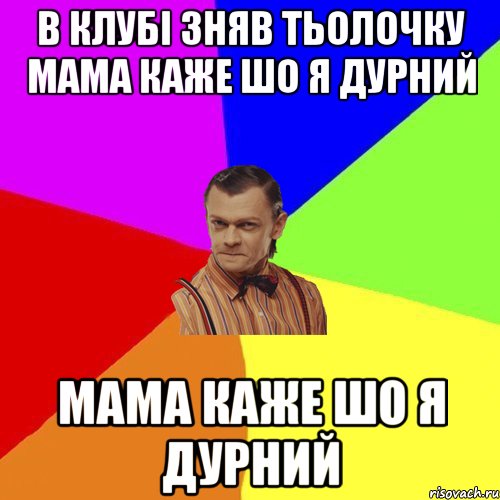 В КЛУБІ ЗНЯВ ТЬОЛОЧКУ МАМА КАЖЕ ШО Я ДУРНИЙ

МАМА КАЖЕ ШО Я ДУРНИЙ

risovach.ru